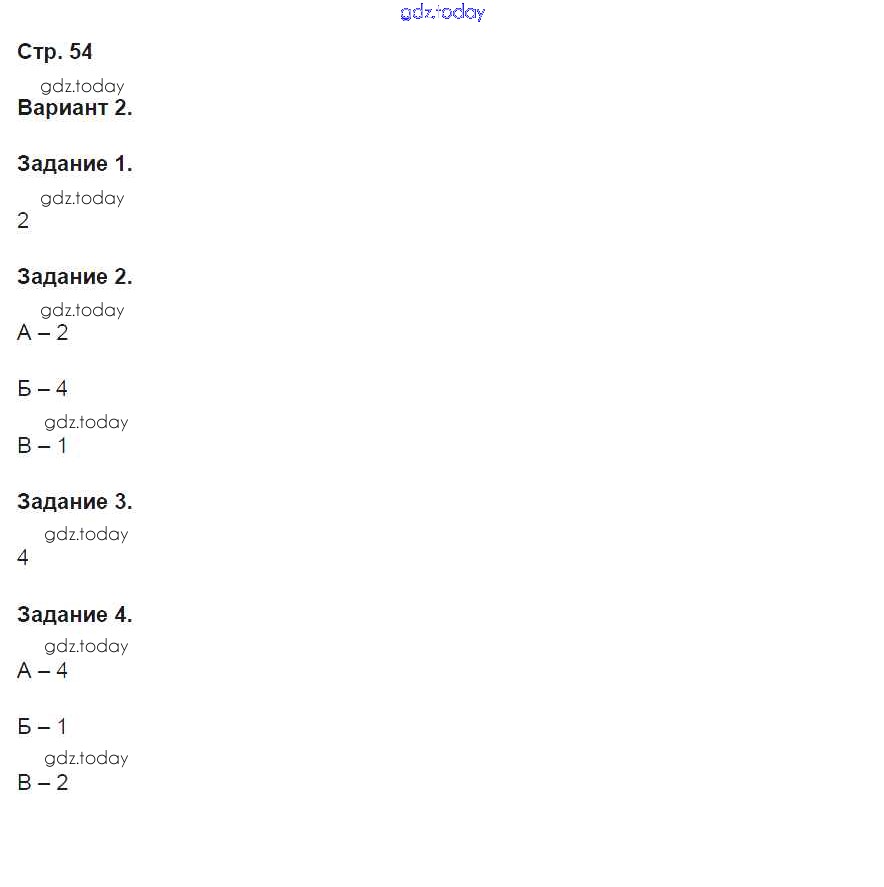 Стр. 54

Вариант 2.

Задание 1.

2

Задание 2.

А – 2

Б – 4

В – 1

Задание 3.

4

Задание 4.

А – 4

Б – 1

В – 2

gdz.today